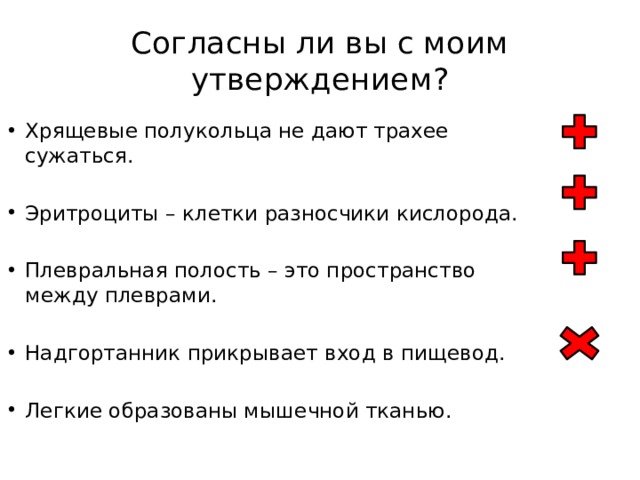 Согласны ли вы с моим утверждением?

• Хрящевые полукольца не дают трахее сужаться.

• Эритроциты – клетки разносчики кислорода.

• Плевральная полость – это пространство между плеврами.

• Надгортанник прикрывает вход в пищевод.

• Легкие образованы мышечной тканью.